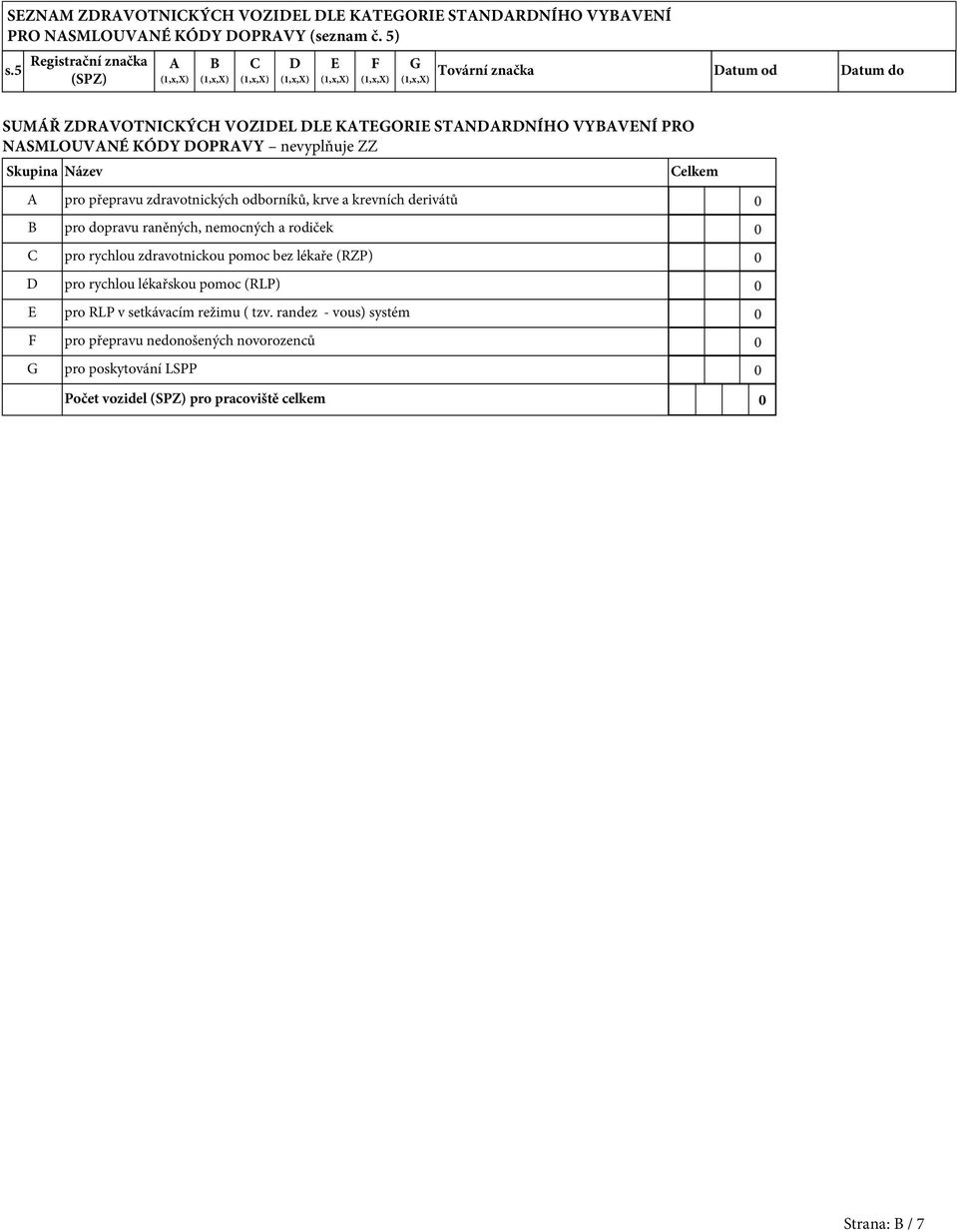 SEZNAM ZDRAVOTNICKÝCH VOZIDEL DLE KATEGORIE STANDARDNÍHO VYBAVENÍ PRO NASMLOUVANÉ KÓDY DOPRAVY (seznam č. 5)

| s.5 | Registrační značka (SPZ) | A (1,x,X) | B (1,x,X) | C (1,x,X) | D (1,x,X) | E (1,x,X) | F (1,x,X) | G (1,x,X) | Tovární značka | Datum od | Datum do |
|---|---|---|---|---|---|---|---|---|---|---|---|

SUMÁŘ ZDRAVOTNICKÝCH VOZIDEL DLE KATEGORIE STANDARDNÍHO VYBAVENÍ PRO NASMLOUVANÉ KÓDY DOPRAVY – nevyplňuje ZZ

| Skupina | Název | Celkem |
|---|---|---|
| A | pro přepravu zdravotnických odborníků, krve a krevních derivátů | 0 |
| B | pro dopravu raněných, nemocných a rodiček | 0 |
| C | pro rychlou zdravotnickou pomoc bez lékaře (RZP) | 0 |
| D | pro rychlou lékařskou pomoc (RLP) | 0 |
| E | pro RLP v setkávacím režimu ( tzv. randez - vous) systém | 0 |
| F | pro přepravu nedonošených novorozenců | 0 |
| G | pro poskytování LSPP | 0 |
| | Počet vozidel (SPZ) pro pracoviště celkem | 0 |

Strana: B / 7